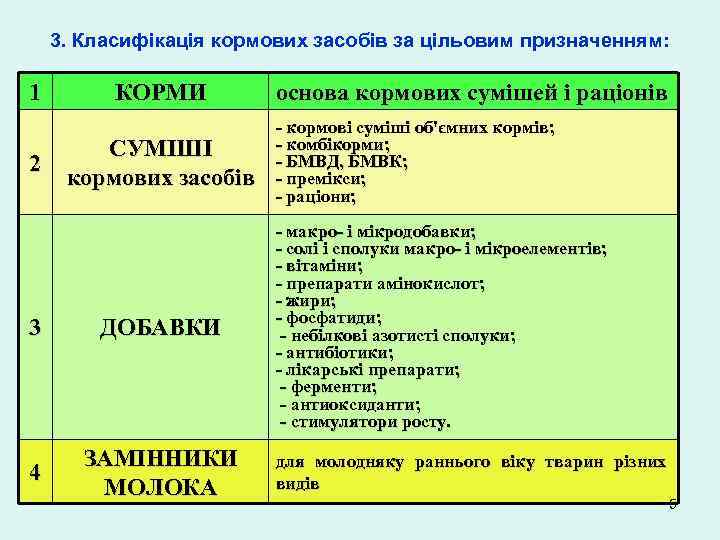 3. Класифікація кормових засобів за цільовим призначенням:

| 1 | КОРМИ | основа кормових сумішей і раціонів |
|---|---|---|
| 2 | СУМІШІ кормових засобів | - кормові суміші об'ємних кормів; - комбікорми; - БМВД, БМВК; - премікси; - раціони; |
| 3 | ДОБАВКИ | - макро- і мікродобавки; - солі і сполуки макро- і мікроелементів; - вітаміни; - препарати амінокислот; - жири; - фосфатиди; - небілкові азотисті сполуки; - антибіотики; - лікарські препарати; - ферменти; - антиоксиданти; - стимулятори росту. |
| 4 | ЗАМІННИКИ МОЛОКА | для молодняку раннього віку тварин різних видів |

5